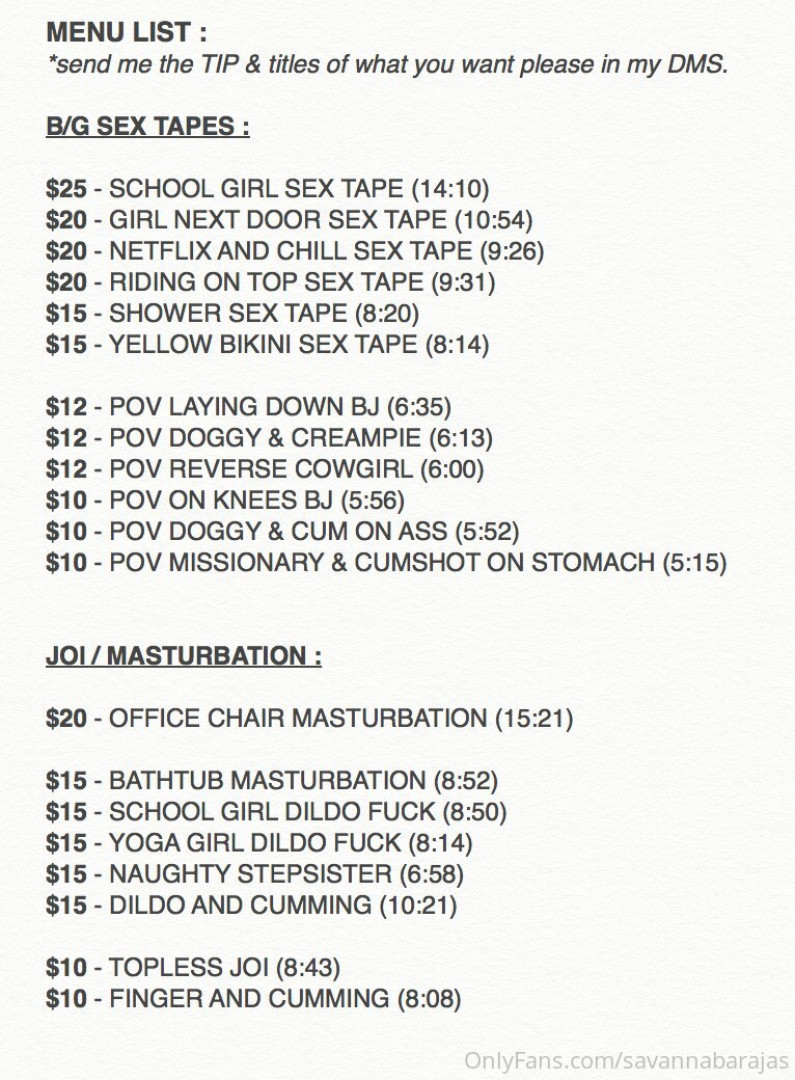 MENU LIST :
*send me the TIP & titles of what you want please in my DMS.

B/G SEX TAPES :

$25 - SCHOOL GIRL SEX TAPE (14:10)
$20 - GIRL NEXT DOOR SEX TAPE (10:54)
$20 - NETFLIX AND CHILL SEX TAPE (9:26)
$20 - RIDING ON TOP SEX TAPE (9:31)
$15 - SHOWER SEX TAPE (8:20)
$15 - YELLOW BIKINI SEX TAPE (8:14)

$12 - POV LAYING DOWN BJ (6:35)
$12 - POV DOGGY & CREAMPIE (6:13)
$12 - POV REVERSE COWGIRL (6:00)
$10 - POV ON KNEES BJ (5:56)
$10 - POV DOGGY & CUM ON ASS (5:52)
$10 - POV MISSIONARY & CUMSHOT ON STOMACH (5:15)

JOI / MASTURBATION :

$20 - OFFICE CHAIR MASTURBATION (15:21)

$15 - BATHTUB MASTURBATION (8:52)
$15 - SCHOOL GIRL DILDO FUCK (8:50)
$15 - YOGA GIRL DILDO FUCK (8:14)
$15 - NAUGHTY STEPSISTER (6:58)
$15 - DILDO AND CUMMING (10:21)

$10 - TOPLESS JOI (8:43)
$10 - FINGER AND CUMMING (8:08)

OnlyFans.com/savannabarajas